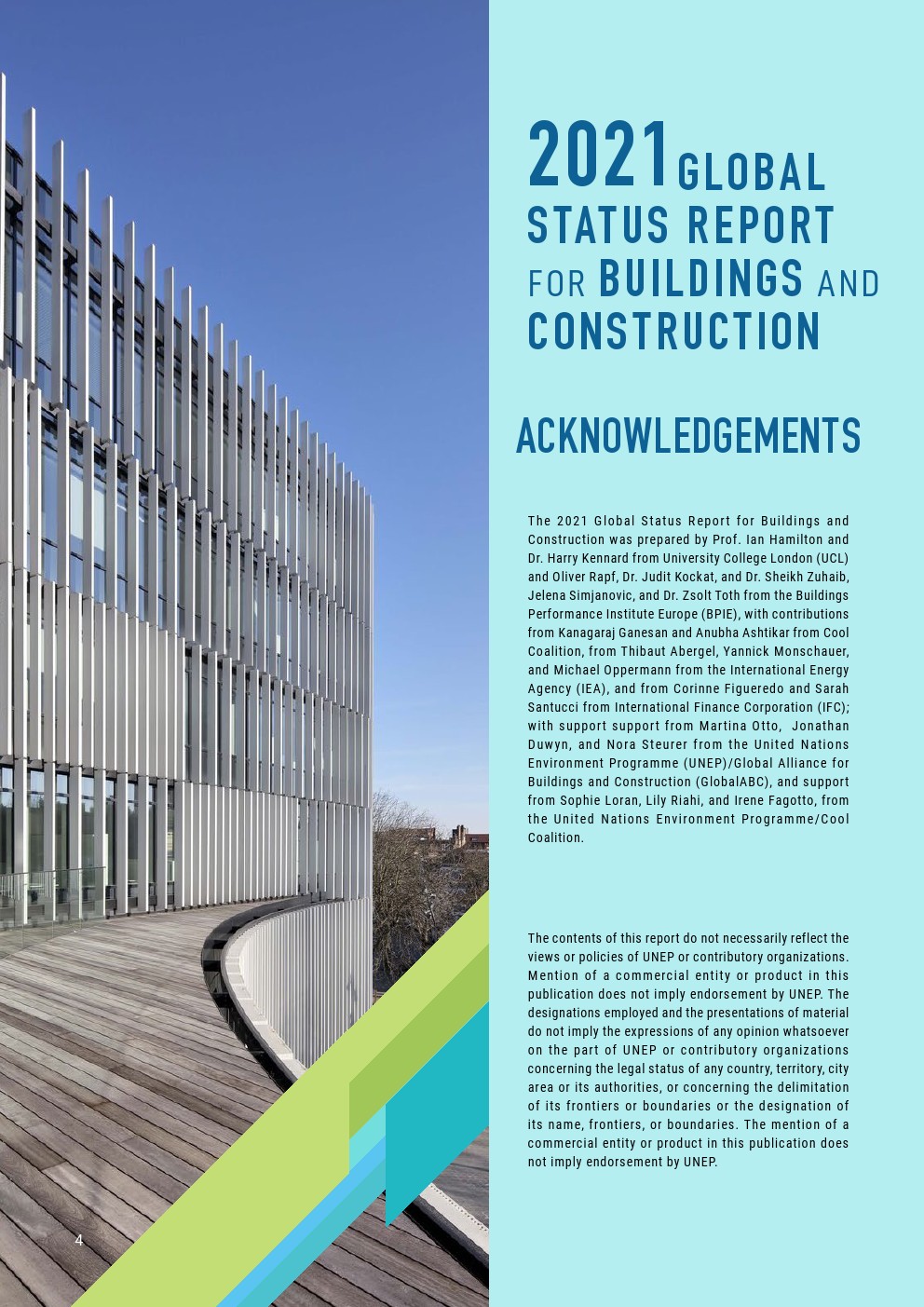 2021 GLOBAL STATUS REPORT FOR BUILDINGS AND CONSTRUCTION

ACKNOWLEDGEMENTS

The 2021 Global Status Report for Buildings and Construction was prepared by Prof. Ian Hamilton and Dr. Harry Kennard from University College London (UCL) and Oliver Rapf, Dr. Judit Kockat, and Dr. Sheikh Zuhaib, Jelena Simjanovic, and Dr. Zsolt Toth from the Buildings Performance Institute Europe (BPIE), with contributions from Kanagaraj Ganesan and Anubha Ashtikar from Cool Coalition, from Thibaut Abergel, Yannick Monschauer, and Michael Oppermann from the International Energy Agency (IEA), and from Corinne Figueredo and Sarah Santucci from International Finance Corporation (IFC); with support support from Martina Otto, Jonathan Duwyn, and Nora Steurer from the United Nations Environment Programme (UNEP)/Global Alliance for Buildings and Construction (GlobalABC), and support from Sophie Loran, Lily Riahi, and Irene Fagotto, from the United Nations Environment Programme/Cool Coalition.

The contents of this report do not necessarily reflect the views or policies of UNEP or contributory organizations. Mention of a commercial entity or product in this publication does not imply endorsement by UNEP. The designations employed and the presentations of material do not imply the expressions of any opinion whatsoever on the part of UNEP or contributory organizations concerning the legal status of any country, territory, city area or its authorities, or concerning the delimitation of its frontiers or boundaries or the designation of its name, frontiers, or boundaries. The mention of a commercial entity or product in this publication does not imply endorsement by UNEP.

4